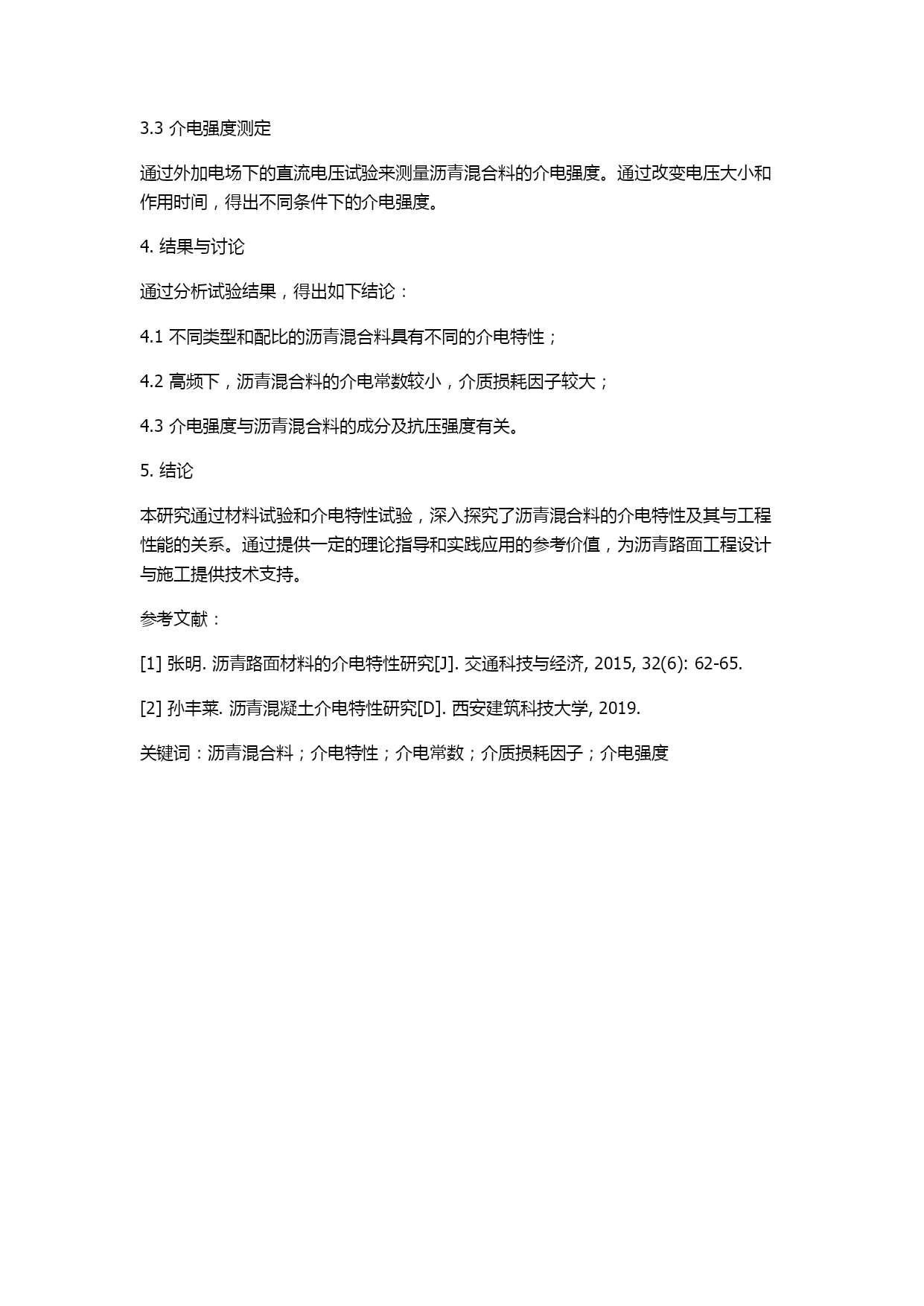 3.3 介电强度测定

通过外加电场下的直流电压试验来测量沥青混合料的介电强度。通过改变电压大小和作用时间，得出不同条件下的介电强度。

4. 结果与讨论

通过分析试验结果，得出如下结论：

4.1 不同类型和配比的沥青混合料具有不同的介电特性；

4.2 高频下，沥青混合料的介电常数较小，介质损耗因子较大；

4.3 介电强度与沥青混合料的成分及抗压强度有关。

5. 结论

本研究通过材料试验和介电特性试验，深入探究了沥青混合料的介电特性及其与工程性能的关系。通过提供一定的理论指导和实践应用的参考价值，为沥青路面工程设计与施工提供技术支持。

参考文献：

[1] 张明. 沥青路面材料的介电特性研究[J]. 交通科技与经济, 2015, 32(6): 62-65.

[2] 孙丰莱. 沥青混凝土介电特性研究[D]. 西安建筑科技大学, 2019.

关键词：沥青混合料；介电特性；介电常数；介质损耗因子；介电强度